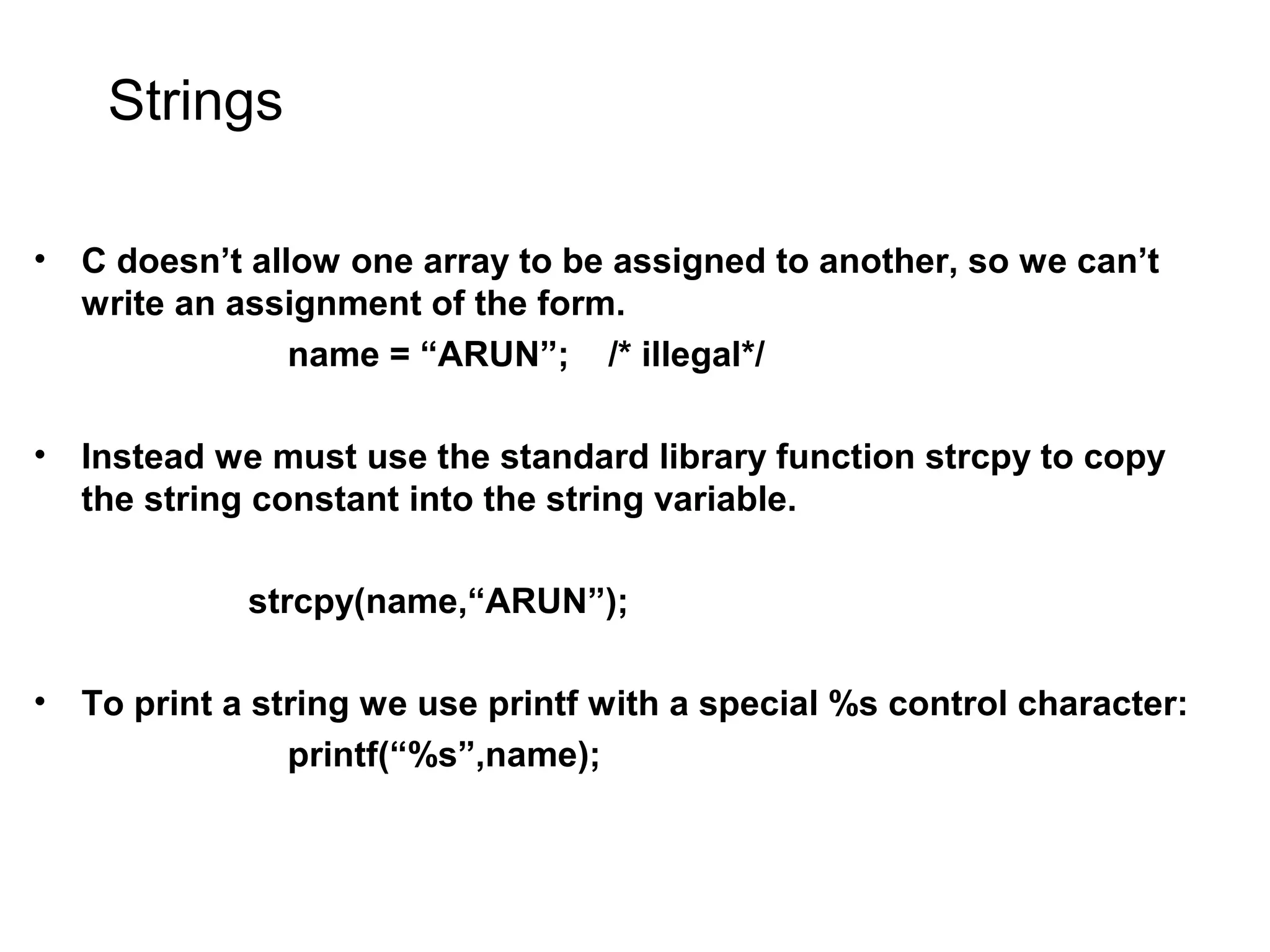 Strings

• C doesn't allow one array to be assigned to another, so we can't write an assignment of the form.

name = "ARUN";    /* illegal*/

• Instead we must use the standard library function strcpy to copy the string constant into the string variable.

strcpy(name,"ARUN");

• To print a string we use printf with a special %s control character:

printf("%s",name);